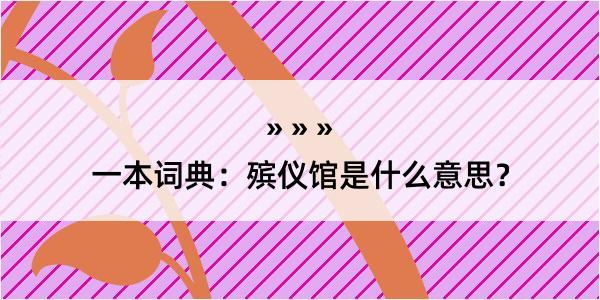 » » »

一本词典：殡仪馆是什么意思？